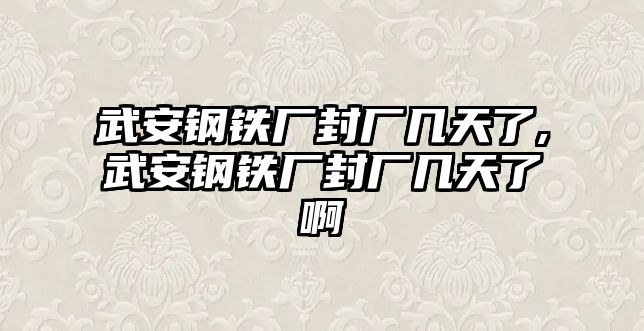 武安钢铁厂封厂几天了，武安钢铁厂封厂几天了啊